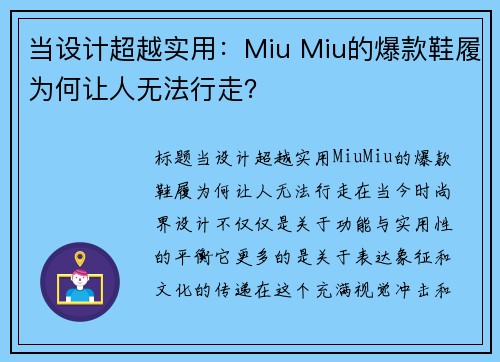 当设计超越实用：Miu Miu的爆款鞋履为何让人无法行走?

标题当设计超越实用MiuMiu的爆款鞋履为何让人无法行走在当今时尚界设计不仅仅是关于功能与实用性的平衡它更多的是关于表达象征和文化的传递在这个充满视觉冲击和